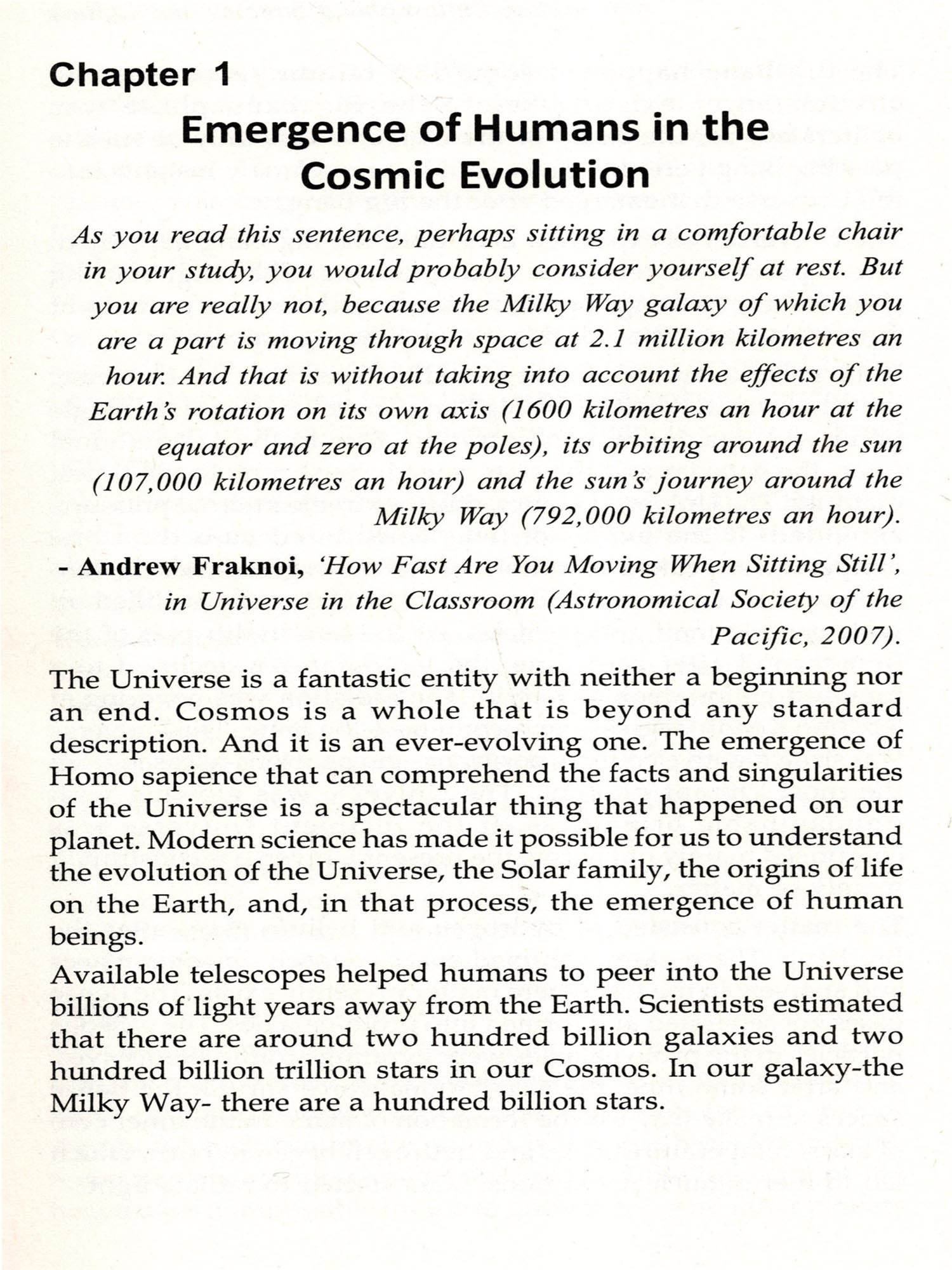 Chapter 1

Emergence of Humans in the Cosmic Evolution

As you read this sentence, perhaps sitting in a comfortable chair in your study, you would probably consider yourself at rest. But you are really not, because the Milky Way galaxy of which you are a part is moving through space at 2.1 million kilometres an hour. And that is without taking into account the effects of the Earth's rotation on its own axis (1600 kilometres an hour at the equator and zero at the poles), its orbiting around the sun (107,000 kilometres an hour) and the sun's journey around the Milky Way (792,000 kilometres an hour).

- Andrew Fraknoi, 'How Fast Are You Moving When Sitting Still', in Universe in the Classroom (Astronomical Society of the Pacific, 2007).

The Universe is a fantastic entity with neither a beginning nor an end. Cosmos is a whole that is beyond any standard description. And it is an ever-evolving one. The emergence of Homo sapience that can comprehend the facts and singularities of the Universe is a spectacular thing that happened on our planet. Modern science has made it possible for us to understand the evolution of the Universe, the Solar family, the origins of life on the Earth, and, in that process, the emergence of human beings.

Available telescopes helped humans to peer into the Universe billions of light years away from the Earth. Scientists estimated that there are around two hundred billion galaxies and two hundred billion trillion stars in our Cosmos. In our galaxy-the Milky Way- there are a hundred billion stars.